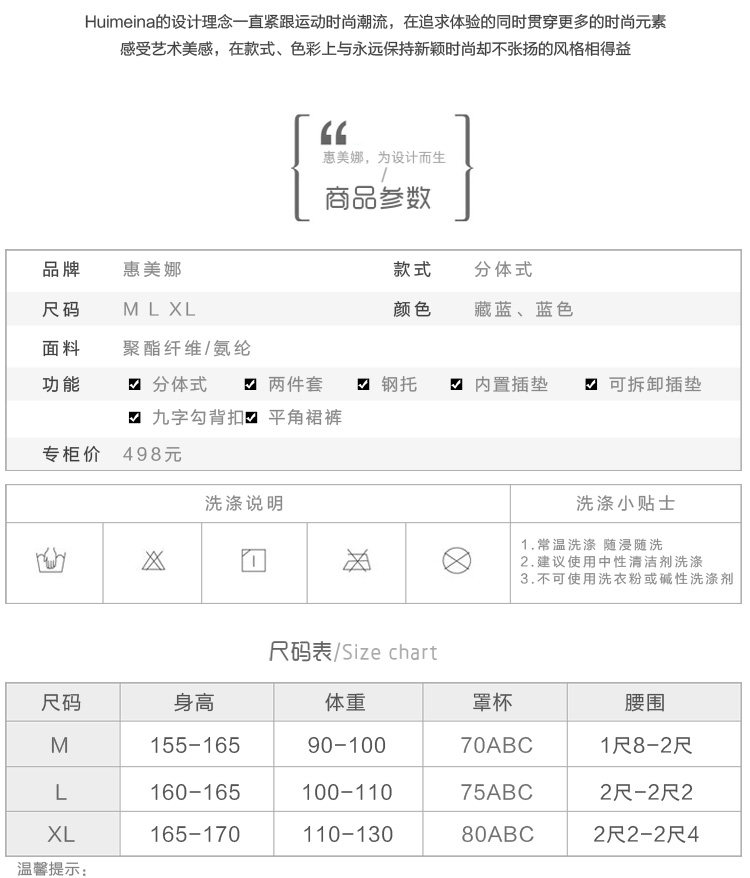 Huimeina的设计理念一直紧跟运动时尚潮流，在追求体验的同时贯穿更多的时尚元素
感受艺术美感，在款式、色彩上与永远保持新颖时尚却不张扬的风格相得益

惠美娜，为设计而生
/
商品参数

品牌 惠美娜
款式 分体式
尺码 M L XL
颜色 藏蓝、蓝色
面料 聚酯纤维/氨纶
功能 ☑ 分体式 ☑ 两件套 ☑ 钢托 ☑ 内置插垫 ☑ 可拆卸插垫 ☑ 九字勾背扣 ☑ 平角裙裤
专柜价 498元

洗涤说明

洗涤小贴士
1.常温洗涤 随浸随洗
2.建议使用中性清洁剂洗涤
3.不可使用洗衣粉或碱性洗涤剂

尺码表/Size chart

| 尺码 | 身高 | 体重 | 罩杯 | 腰围 |
|---|---|---|---|---|
| M | 155-165 | 90-100 | 70ABC | 1尺8-2尺 |
| L | 160-165 | 100-110 | 75ABC | 2尺-2尺2 |
| XL | 165-170 | 110-130 | 80ABC | 2尺2-2尺4 |

温馨提示：